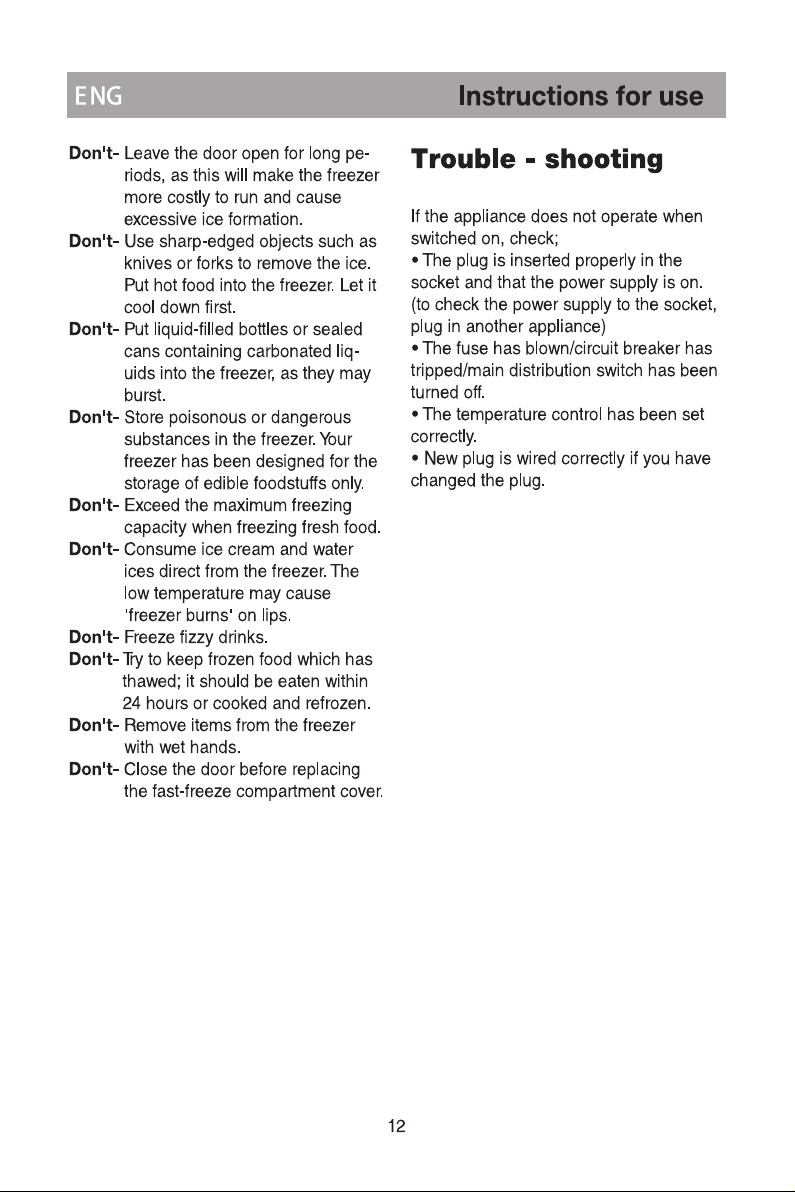 ENG Instructions for use

Don't- Leave the door open for long periods, as this will make the freezer more costly to run and cause excessive ice formation.

Don't- Use sharp-edged objects such as knives or forks to remove the ice. Put hot food into the freezer. Let it cool down first.

Don't- Put liquid-filled bottles or sealed cans containing carbonated liquids into the freezer, as they may burst.

Don't- Store poisonous or dangerous substances in the freezer. Your freezer has been designed for the storage of edible foodstuffs only.

Don't- Exceed the maximum freezing capacity when freezing fresh food.

Don't- Consume ice cream and water ices direct from the freezer. The low temperature may cause 'freezer burns' on lips.

Don't- Freeze fizzy drinks.

Don't- Try to keep frozen food which has thawed; it should be eaten within 24 hours or cooked and refrozen.

Don't- Remove items from the freezer with wet hands.

Don't- Close the door before replacing the fast-freeze compartment cover.

Trouble - shooting

If the appliance does not operate when switched on, check;

• The plug is inserted properly in the socket and that the power supply is on. (to check the power supply to the socket, plug in another appliance)

• The fuse has blown/circuit breaker has tripped/main distribution switch has been turned off.

• The temperature control has been set correctly.

• New plug is wired correctly if you have changed the plug.

12